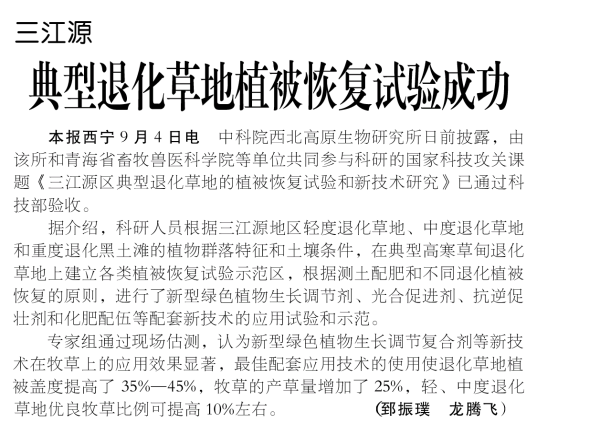 三江源

典型退化草地植被恢复试验成功

本报西宁9月4日电　中科院西北高原生物研究所日前披露，由该所和青海省畜牧兽医科学院等单位共同参与科研的国家科技攻关课题《三江源区典型退化草地的植被恢复试验和新技术研究》已通过科技部验收。

据介绍，科研人员根据三江源地区轻度退化草地、中度退化草地和重度退化黑土滩的植物群落特征和土壤条件，在典型高寒草甸退化草地上建立各类植被恢复试验示范区，根据测土配肥和不同退化植被恢复的原则，进行了新型绿色植物生长调节剂、光合促进剂、抗逆促壮剂和化肥配伍等配套新技术的应用试验和示范。

专家组通过现场估测，认为新型绿色植物生长调节复合剂等新技术在牧草上的应用效果显著，最佳配套应用技术的使用使退化草地植被盖度提高了35%—45%，牧草的产草量增加了25%，轻、中度退化草地优良牧草比例可提高10%左右。　（郅振璞　龙腾飞）